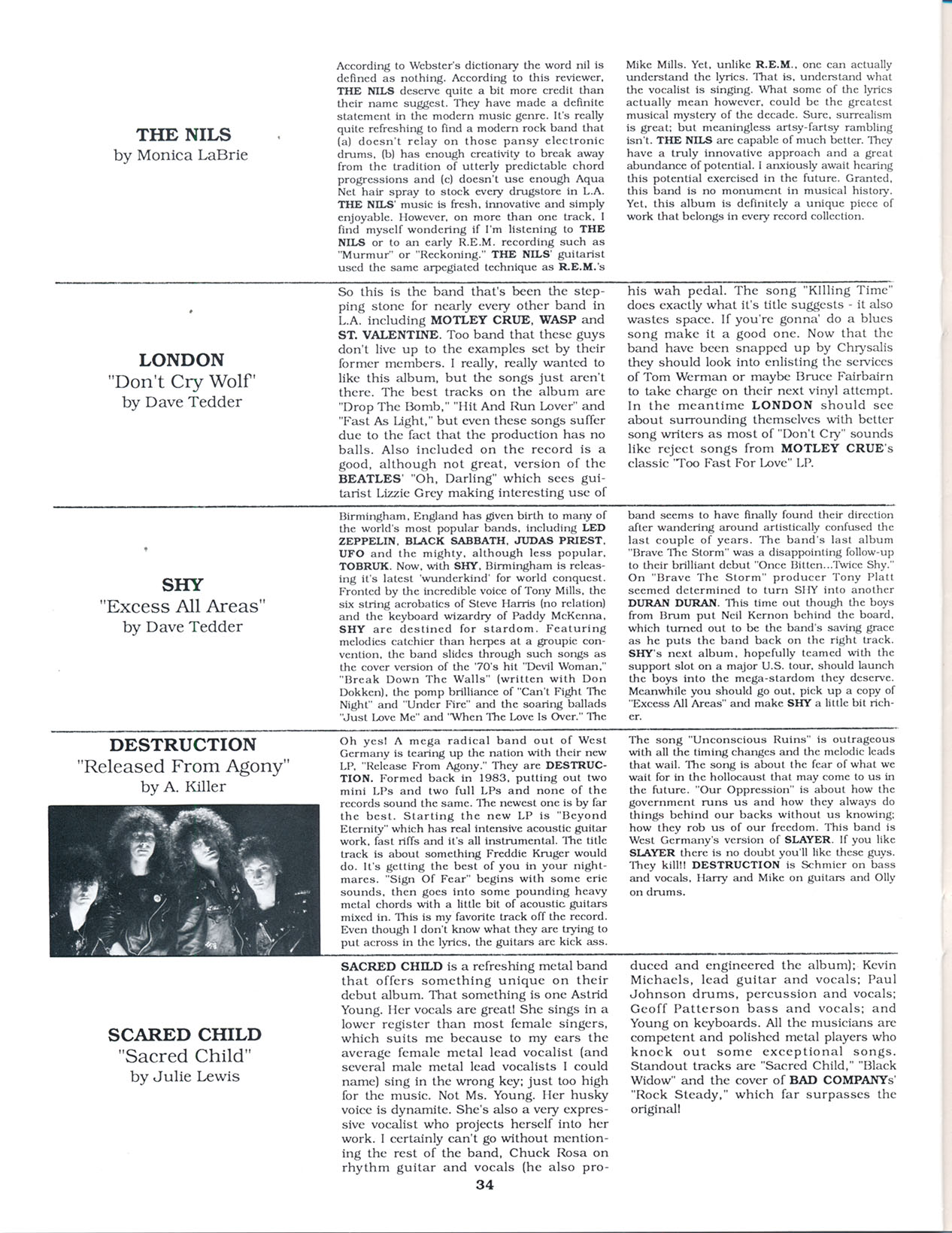 THE NILS
by Monica LaBrie

According to Webster's dictionary the word nil is defined as nothing. According to this reviewer, THE NILS deserve quite a bit more credit than their name suggest. They have made a definite statement in the modern music genre. It's really quite refreshing to find a modern rock band that (a) doesn't relay on those pansy electronic drums, (b) has enough creativity to break away from the tradition of utterly predictable chord progressions and (c) doesn't use enough Aqua Net hair spray to stock every drugstore in L.A. THE NILS' music is fresh, innovative and simply enjoyable. However, on more than one track, I find myself wondering if I'm listening to THE NILS or to an early R.E.M. recording such as "Murmur" or "Reckoning." THE NILS' guitarist used the same arpegiated technique as R.E.M.'s Mike Mills. Yet, unlike R.E.M., one can actually understand the lyrics. That is, understand what the vocalist is singing. What some of the lyrics actually mean however, could be the greatest musical mystery of the decade. Sure, surrealism is great; but meaningless artsy-fartsy rambling isn't. THE NILS are capable of much better. They have a truly innovative approach and a great abundance of potential. I anxiously await hearing this potential exercised in the future. Granted, this band is no monument in musical history. Yet, this album is definitely a unique piece of work that belongs in every record collection.

LONDON
"Don't Cry Wolf"
by Dave Tedder

So this is the band that's been the stepping stone for nearly every other band in L.A. including MOTLEY CRUE, WASP and ST. VALENTINE. Too band that these guys don't live up to the examples set by their former members. I really, really wanted to like this album, but the songs just aren't there. The best tracks on the album are "Drop The Bomb," "Hit And Run Lover" and "Fast As Light," but even these songs suffer due to the fact that the production has no balls. Also included on the record is a good, although not great, version of the BEATLES' "Oh, Darling" which sees guitarist Lizzie Grey making interesting use of his wah pedal. The song "Killing Time" does exactly what it's title suggests - it also wastes space. If you're gonna' do a blues song make it a good one. Now that the band have been snapped up by Chrysalis they should look into enlisting the services of Tom Werman or maybe Bruce Fairbairn to take charge on their next vinyl attempt. In the meantime LONDON should see about surrounding themselves with better song writers as most of "Don't Cry" sounds like reject songs from MOTLEY CRUE's classic "Too Fast For Love" LP.

SHY
"Excess All Areas"
by Dave Tedder

Birmingham, England has given birth to many of the world's most popular bands, including LED ZEPPELIN, BLACK SABBATH, JUDAS PRIEST, UFO and the mighty, although less popular, TOBRUK. Now, with SHY, Birmingham is releasing it's latest 'wunderkind' for world conquest. Fronted by the incredible voice of Tony Mills, the six string acrobatics of Steve Harris (no relation) and the keyboard wizardry of Paddy McKenna, SHY are destined for stardom. Featuring melodies catchier than herpes at a groupie convention, the band slides through such songs as the cover version of the '70's hit "Devil Woman," "Break Down The Walls" (written with Don Dokken), the pomp brilliance of "Can't Fight The Night" and "Under Fire" and the soaring ballads "Just Love Me" and "When The Love Is Over." The band seems to have finally found their direction after wandering around artistically confused the last couple of years. The band's last album "Brave The Storm" was a disappointing follow-up to their brilliant debut "Once Bitten...Twice Shy." On "Brave The Storm" producer Tony Platt seemed determined to turn SHY into another DURAN DURAN. This time out though the boys from Brum put Neil Kernon behind the board, which turned out to be the band's saving grace as he puts the band back on the right track. SHY's next album, hopefully teamed with the support slot on a major U.S. tour, should launch the boys into the mega-stardom they deserve. Meanwhile you should go out, pick up a copy of "Excess All Areas" and make SHY a little bit richer.

DESTRUCTION
"Released From Agony"
by A. Killer

Oh yes! A mega radical band out of West Germany is tearing up the nation with their new LP, "Release From Agony." They are DESTRUCTION. Formed back in 1983, putting out two mini LPs and two full LPs and none of the records sound the same. The newest one is by far the best. Starting the new LP is "Beyond Eternity" which has real intensive acoustic guitar work, fast riffs and it's all instrumental. The title track is about something Freddie Kruger would do. It's getting the best of you in your nightmares. "Sign Of Fear" begins with some erie sounds, then goes into some pounding heavy metal chords with a little bit of acoustic guitars mixed in. This is my favorite track off the record. Even though I don't know what they are trying to put across in the lyrics, the guitars are kick ass. The song "Unconscious Ruins" is outrageous with all the timing changes and the melodic leads that wail. The song is about the fear of what we wait for in the hollocaust that may come to us in the future. "Our Oppression" is about how the government runs us and how they always do things behind our backs without us knowing; how they rob us of our freedom. This band is West Germany's version of SLAYER. If you like SLAYER there is no doubt you'll like these guys. They kill!! DESTRUCTION is Schmier on bass and vocals, Harry and Mike on guitars and Olly on drums.

SCARED CHILD
"Sacred Child"
by Julie Lewis

SACRED CHILD is a refreshing metal band that offers something unique on their debut album. That something is one Astrid Young. Her vocals are great! She sings in a lower register than most female singers, which suits me because to my ears the average female metal lead vocalist (and several male metal lead vocalists I could name) sing in the wrong key; just too high for the music. Not Ms. Young. Her husky voice is dynamite. She's also a very expressive vocalist who projects herself into her work. I certainly can't go without mentioning the rest of the band, Chuck Rosa on rhythm guitar and vocals (he also produced and engineered the album); Kevin Michaels, lead guitar and vocals; Paul Johnson drums, percussion and vocals; Geoff Patterson bass and vocals; and Young on keyboards. All the musicians are competent and polished metal players who knock out some exceptional songs. Standout tracks are "Sacred Child," "Black Widow" and the cover of BAD COMPANYs' "Rock Steady," which far surpasses the original!

34